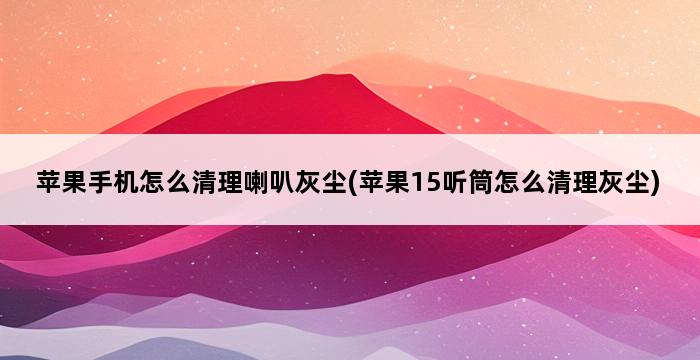 苹果手机怎么清理喇叭灰尘(苹果15听筒怎么清理灰尘)